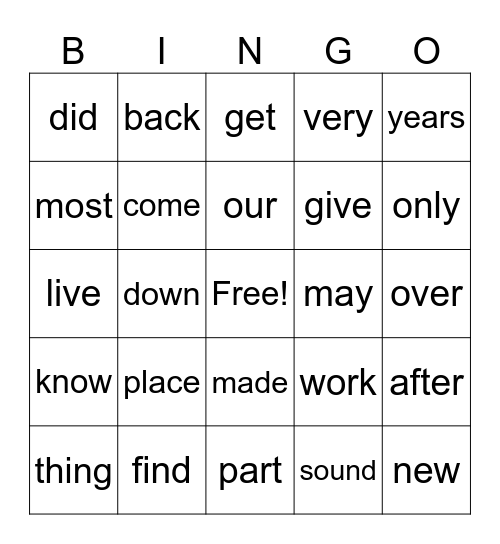 | B | I | N | G | O |
|---|---|---|---|---|
| did | back | get | very | years |
| most | come | our | give | only |
| live | down | Free! | may | over |
| know | place | made | work | after |
| thing | find | part | sound | new |